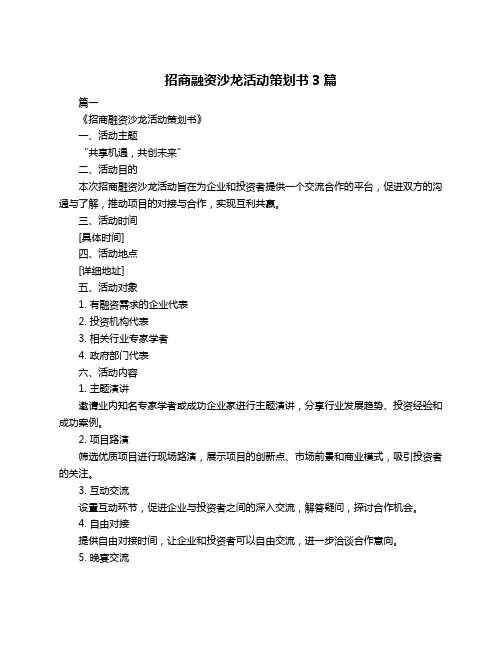 招商融资沙龙活动策划书 3 篇

篇一

《招商融资沙龙活动策划书》

一、活动主题

“共享机遇，共创未来”

二、活动目的

本次招商融资沙龙活动旨在为企业和投资者提供一个交流合作的平台，促进双方的沟通与了解，推动项目的对接与合作，实现互利共赢。

三、活动时间

[具体时间]

四、活动地点

[详细地址]

五、活动对象

1. 有融资需求的企业代表

2. 投资机构代表

3. 相关行业专家学者

4. 政府部门代表

六、活动内容

1. 主题演讲

邀请业内知名专家学者或成功企业家进行主题演讲，分享行业发展趋势、投资经验和成功案例。

2. 项目路演

筛选优质项目进行现场路演，展示项目的创新点、市场前景和商业模式，吸引投资者的关注。

3. 互动交流

设置互动环节，促进企业与投资者之间的深入交流，解答疑问，探讨合作机会。

4. 自由对接

提供自由对接时间，让企业和投资者可以自由交流，进一步洽谈合作意向。

5. 晚宴交流